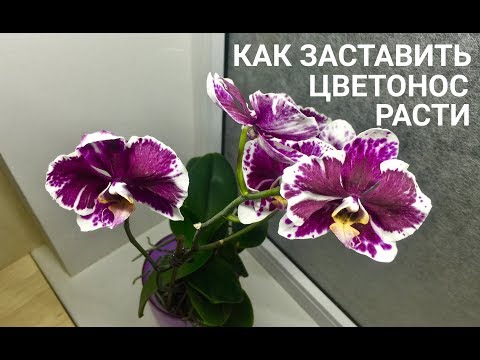 КАК ЗАСТАВИТЬ
ЦВЕТОНОС
РАСТИ